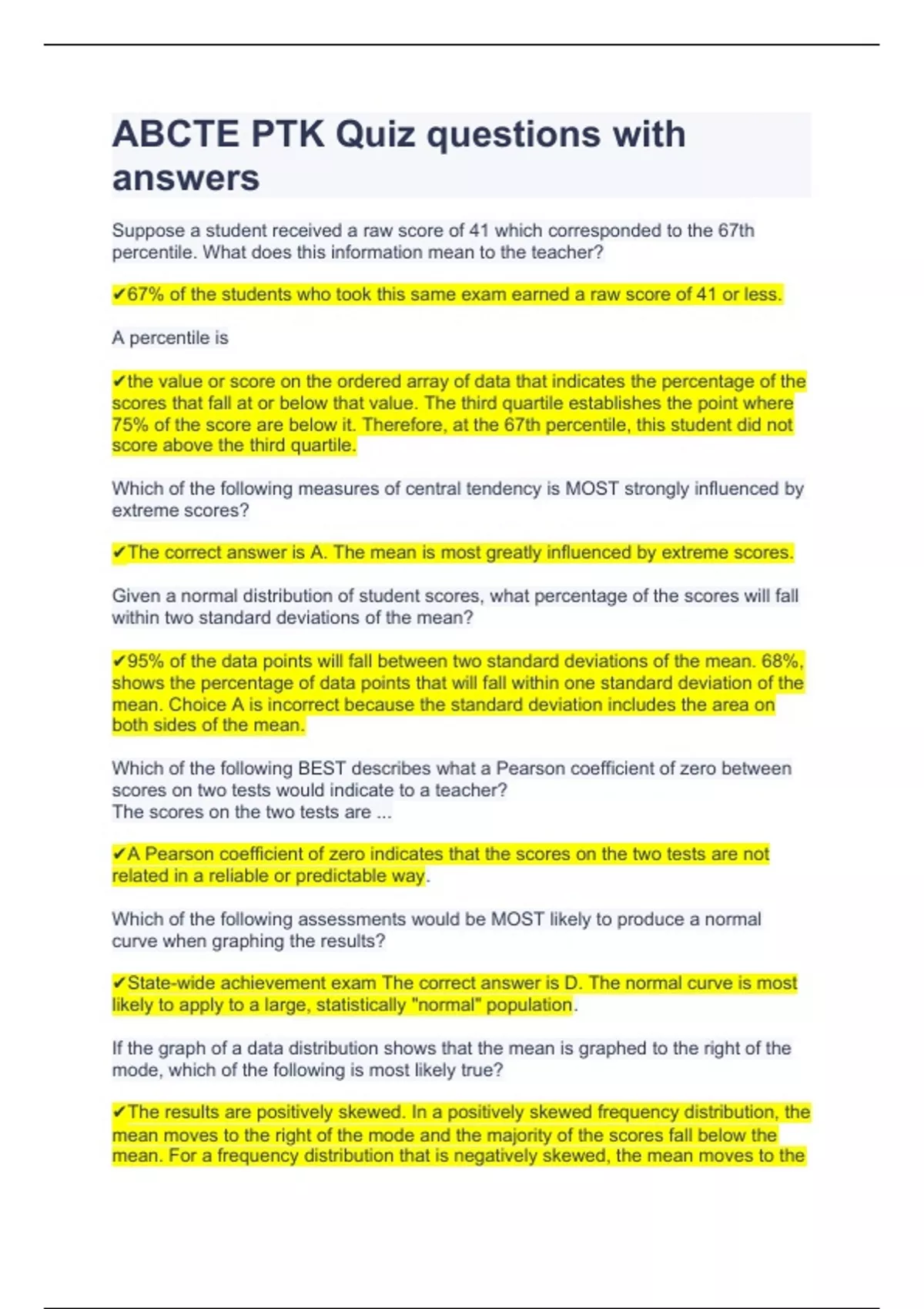 ABCTE PTK Quiz questions with answers

Suppose a student received a raw score of 41 which corresponded to the 67th percentile. What does this information mean to the teacher?

✔67% of the students who took this same exam earned a raw score of 41 or less.

A percentile is

✔the value or score on the ordered array of data that indicates the percentage of the scores that fall at or below that value. The third quartile establishes the point where 75% of the score are below it. Therefore, at the 67th percentile, this student did not score above the third quartile.

Which of the following measures of central tendency is MOST strongly influenced by extreme scores?

✔The correct answer is A. The mean is most greatly influenced by extreme scores.

Given a normal distribution of student scores, what percentage of the scores will fall within two standard deviations of the mean?

✔95% of the data points will fall between two standard deviations of the mean. 68%, shows the percentage of data points that will fall within one standard deviation of the mean. Choice A is incorrect because the standard deviation includes the area on both sides of the mean.

Which of the following BEST describes what a Pearson coefficient of zero between scores on two tests would indicate to a teacher?
The scores on the two tests are ...

✔A Pearson coefficient of zero indicates that the scores on the two tests are not related in a reliable or predictable way.

Which of the following assessments would be MOST likely to produce a normal curve when graphing the results?

✔State-wide achievement exam The correct answer is D. The normal curve is most likely to apply to a large, statistically "normal" population.

If the graph of a data distribution shows that the mean is graphed to the right of the mode, which of the following is most likely true?

✔The results are positively skewed. In a positively skewed frequency distribution, the mean moves to the right of the mode and the majority of the scores fall below the mean. For a frequency distribution that is negatively skewed, the mean moves to the